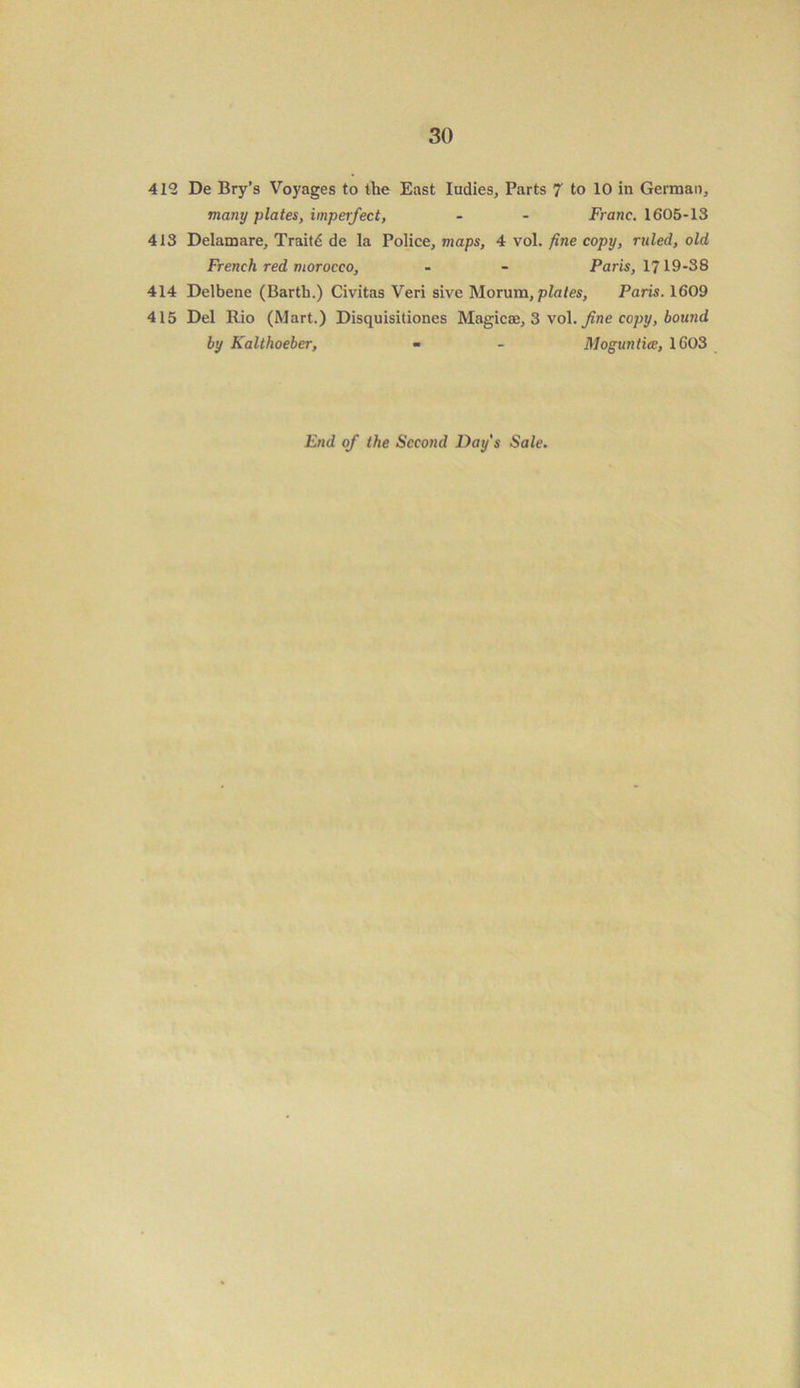 30

412 De Bry's Voyages to the East Iudies, Parts 7 to 10 in German, many plates, imperfect, - - Franc. 1605-13

413 Delamare, Traité de la Police, maps, 4 vol. fine copy, ruled, old French red morocco, - - Paris, 1719-38

414 Delbene (Barth.) Civitas Veri sive Morum, plates, Paris. 1609

415 Del Rio (Mart.) Disquisitiones Magicæ, 3 vol. fine copy, bound by Kalthoeber, - - Moguntiæ, 1603

End of the Second Day's Sale.